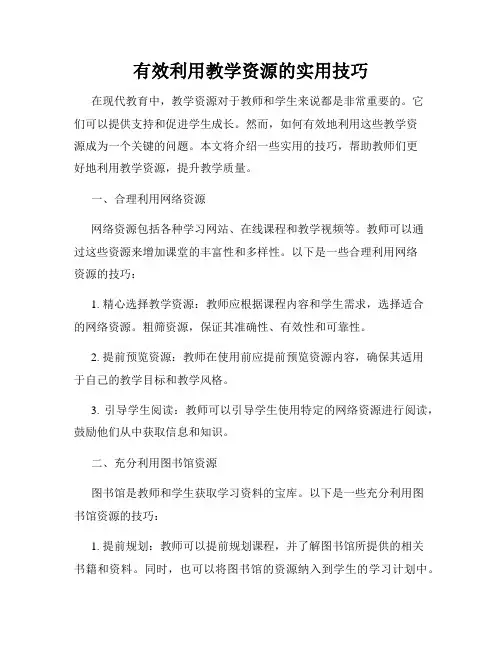 有效利用教学资源的实用技巧

在现代教育中，教学资源对于教师和学生来说都是非常重要的。它们可以提供支持和促进学生成长。然而，如何有效地利用这些教学资源成为一个关键的问题。本文将介绍一些实用的技巧，帮助教师们更好地利用教学资源，提升教学质量。

一、合理利用网络资源

网络资源包括各种学习网站、在线课程和教学视频等。教师可以通过这些资源来增加课堂的丰富性和多样性。以下是一些合理利用网络资源的技巧：

1. 精心选择教学资源：教师应根据课程内容和学生需求，选择适合的网络资源。粗筛资源，保证其准确性、有效性和可靠性。

2. 提前预览资源：教师在使用前应提前预览资源内容，确保其适用于自己的教学目标和教学风格。

3. 引导学生阅读：教师可以引导学生使用特定的网络资源进行阅读，鼓励他们从中获取信息和知识。

二、充分利用图书馆资源

图书馆是教师和学生获取学习资料的宝库。以下是一些充分利用图书馆资源的技巧：

1. 提前规划：教师可以提前规划课程，并了解图书馆所提供的相关书籍和资料。同时，也可以将图书馆的资源纳入到学生的学习计划中。